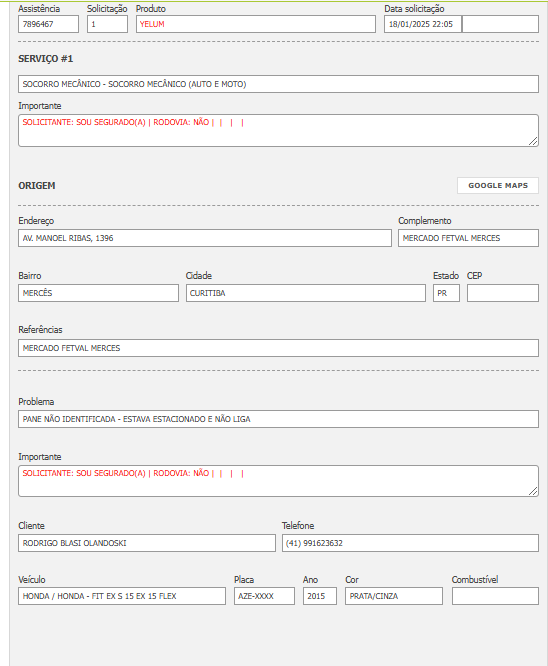 Assistência
7896467
Solicitação
1
Produto
YELUM
Data solicitação
18/01/2025 22:05

SERVIÇO #1

SOCORRO MECÂNICO - SOCORRO MECÂNICO (AUTO E MOTO)

Importante
SOLICITANTE: SOU SEGURADO(A) | RODOVIA: NÃO | | | |

ORIGEM

GOOGLE MAPS

Endereço
AV. MANOEL RIBAS, 1396
Complemento
MERCADO FETVAL MERCES

Bairro
MERCÊS
Cidade
CURITIBA
Estado
PR
CEP

Referências
MERCADO FETVAL MERCES

Problema
PANE NÃO IDENTIFICADA - ESTAVA ESTACIONADO E NÃO LIGA

Importante
SOLICITANTE: SOU SEGURADO(A) | RODOVIA: NÃO | | | |

Cliente
RODRIGO BLASI OLANDOSKI
Telefone
(41) 991623632

Veículo
HONDA / HONDA - FIT EX S 15 EX 15 FLEX
Placa
AZE-XXXX
Ano
2015
Cor
PRATA/CINZA
Combustível